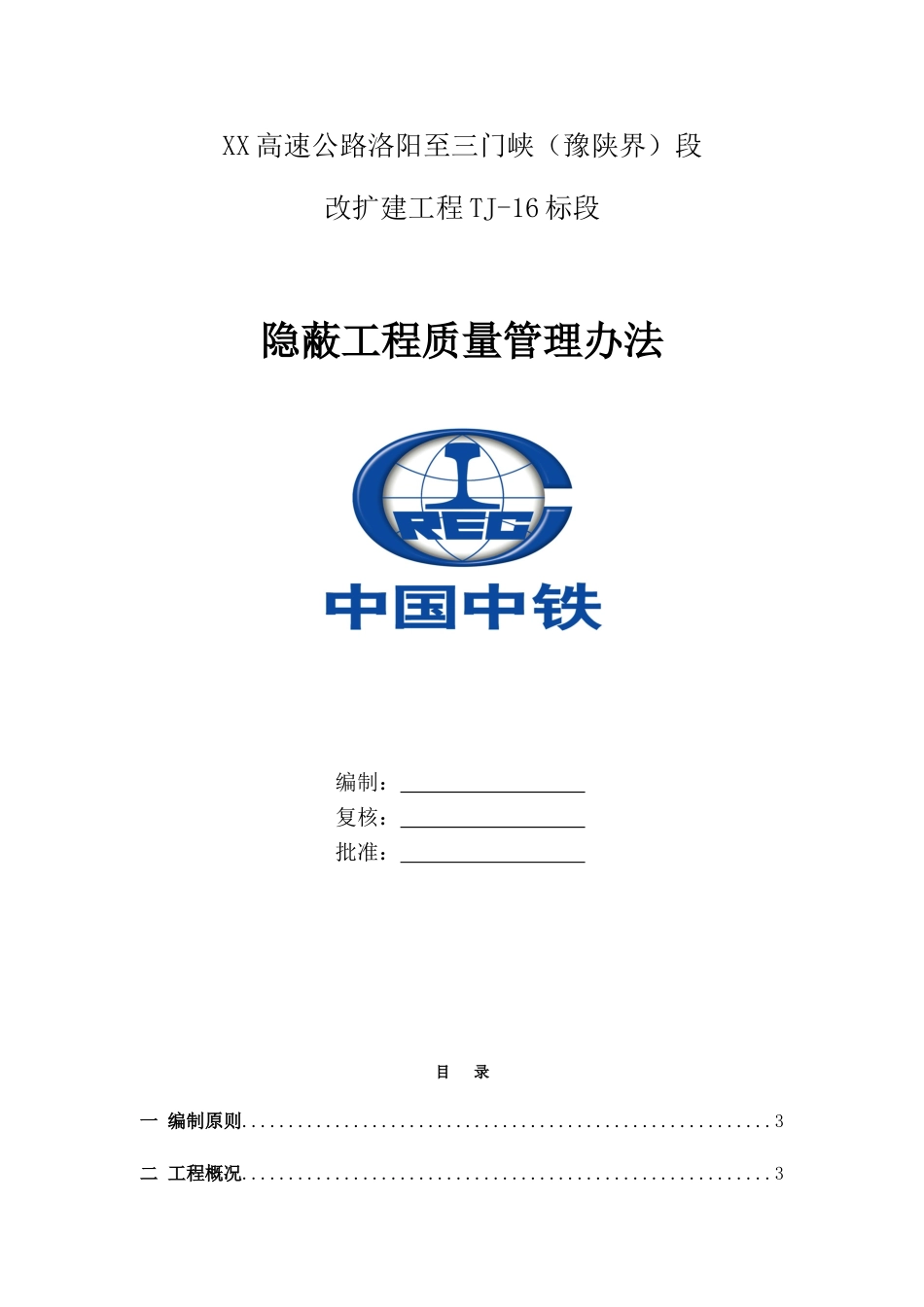 XX高速公路洛阳至三门峡（豫陕界）段

改扩建工程TJ-16标段

隐蔽工程质量管理办法

CREC

中国中铁

编制：

复核：

批准：

目　录

一 编制原则........................................................3

二 工程概况........................................................3